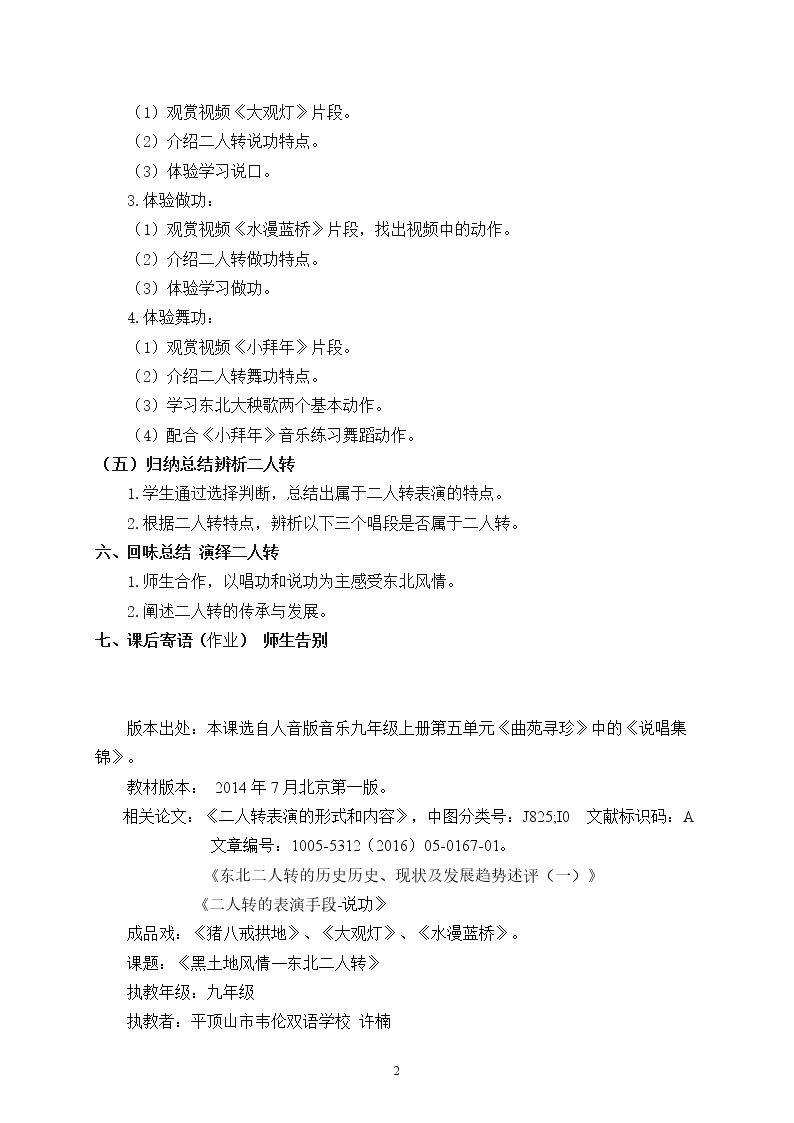 （1）观赏视频《大观灯》片段。

（2）介绍二人转说功特点。

（3）体验学习说口。

3.体验做功：

（1）观赏视频《水漫蓝桥》片段，找出视频中的动作。

（2）介绍二人转做功特点。

（3）体验学习做功。

4.体验舞功：

（1）观赏视频《小拜年》片段。

（2）介绍二人转舞功特点。

（3）学习东北大秧歌两个基本动作。

（4）配合《小拜年》音乐练习舞蹈动作。

（五）归纳总结辨析二人转

1.学生通过选择判断，总结出属于二人转表演的特点。

2.根据二人转特点，辨析以下三个唱段是否属于二人转。

六、回味总结 演绎二人转

1.师生合作，以唱功和说功为主感受东北风情。

2.阐述二人转的传承与发展。

七、课后寄语（作业） 师生告别

版本出处：本课选自人音版音乐九年级上册第五单元《曲苑寻珍》中的《说唱集锦》。

教材版本： 2014年7月北京第一版。

相关论文：《二人转表演的形式和内容》，中图分类号：J825;I0 文献标识码：A

文章编号：1005-5312（2016）05-0167-01。

《东北二人转的历史历史、现状及发展趋势述评（一）》

《二人转的表演手段-说功》

成品戏：《猪八戒拱地》、《大观灯》、《水漫蓝桥》。

课题：《黑土地风情—东北二人转》

执教年级：九年级

执教者：平顶山市韦伦双语学校 许楠

2